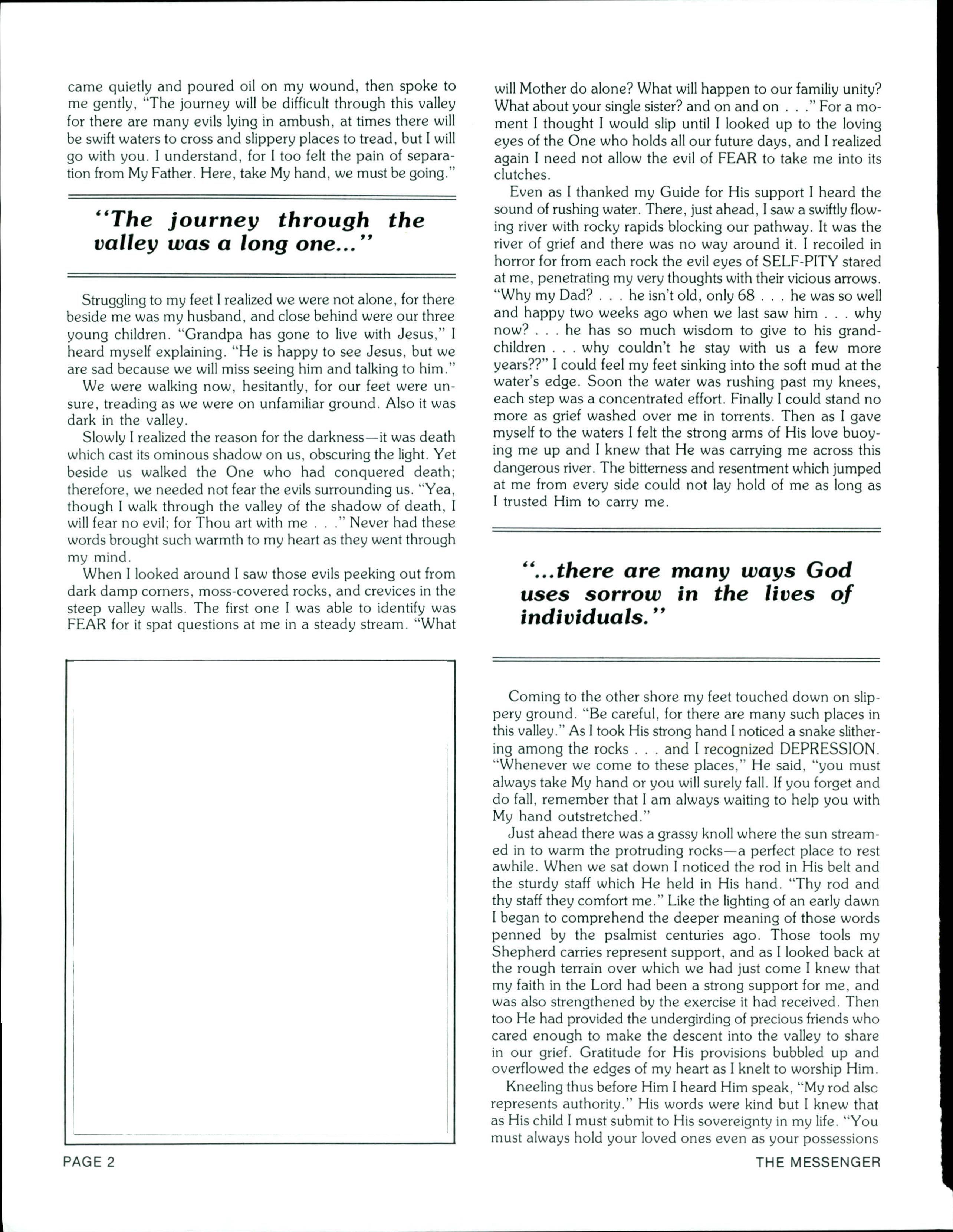 came quietly and poured oil on my wound, then spoke to me gently, "The journey will be difficult through this valley for there are many evils lying in ambush, at times there will be swift waters to cross and slippery places to tread, but I will go with you. I understand, for I too felt the pain of separation from My Father. Here, take My hand, we must be going."

"The journey through the valley was a long one..."

Struggling to my feet I realized we were not alone, for there beside me was my husband, and close behind were our three young children. "Grandpa has gone to live with Jesus," I heard myself explaining. "He is happy to see Jesus, but we are sad because we will miss seeing him and talking to him."

We were walking now, hesitantly, for our feet were unsure, treading as we were on unfamiliar ground. Also it was dark in the valley.

Slowly I realized the reason for the darkness—it was death which cast its ominous shadow on us, obscuring the light. Yet beside us walked the One who had conquered death; therefore, we needed not fear the evils surrounding us. "Yea, though I walk through the valley of the shadow of death, I will fear no evil; for Thou art with me . . ." Never had these words brought such warmth to my heart as they went through my mind.

When I looked around I saw those evils peeking out from dark damp corners, moss-covered rocks, and crevices in the steep valley walls. The first one I was able to identify was FEAR for it spat questions at me in a steady stream. "What will Mother do alone? What will happen to our familiy unity? What about your single sister? and on and on . . ." For a moment I thought I would slip until I looked up to the loving eyes of the One who holds all our future days, and I realized again I need not allow the evil of FEAR to take me into its clutches.

Even as I thanked my Guide for His support I heard the sound of rushing water. There, just ahead, I saw a swiftly flowing river with rocky rapids blocking our pathway. It was the river of grief and there was no way around it. I recoiled in horror for from each rock the evil eyes of SELF-PITY stared at me, penetrating my very thoughts with their vicious arrows. "Why my Dad? . . . he isn't old, only 68 . . . he was so well and happy two weeks ago when we last saw him . . . why now? . . . he has so much wisdom to give to his grandchildren . . . why couldn't he stay with us a few more years??" I could feel my feet sinking into the soft mud at the water's edge. Soon the water was rushing past my knees, each step was a concentrated effort. Finally I could stand no more as grief washed over me in torrents. Then as I gave myself to the waters I felt the strong arms of His love buoying me up and I knew that He was carrying me across this dangerous river. The bitterness and resentment which jumped at me from every side could not lay hold of me as long as I trusted Him to carry me.

"...there are many ways God uses sorrow in the lives of individuals."

Coming to the other shore my feet touched down on slippery ground. "Be careful, for there are many such places in this valley." As I took His strong hand I noticed a snake slithering among the rocks . . . and I recognized DEPRESSION. "Whenever we come to these places," He said, "you must always take My hand or you will surely fall. If you forget and do fall, remember that I am always waiting to help you with My hand outstretched."

Just ahead there was a grassy knoll where the sun streamed in to warm the protruding rocks—a perfect place to rest awhile. When we sat down I noticed the rod in His belt and the sturdy staff which He held in His hand. "Thy rod and thy staff they comfort me." Like the lighting of an early dawn I began to comprehend the deeper meaning of those words penned by the psalmist centuries ago. Those tools my Shepherd carries represent support, and as I looked back at the rough terrain over which we had just come I knew that my faith in the Lord had been a strong support for me, and was also strengthened by the exercise it had received. Then too He had provided the undergirding of precious friends who cared enough to make the descent into the valley to share in our grief. Gratitude for His provisions bubbled up and overflowed the edges of my heart as I knelt to worship Him.

Kneeling thus before Him I heard Him speak, "My rod also represents authority." His words were kind but I knew that as His child I must submit to His sovereignty in my life. "You must always hold your loved ones even as your possessions

PAGE 2

THE MESSENGER